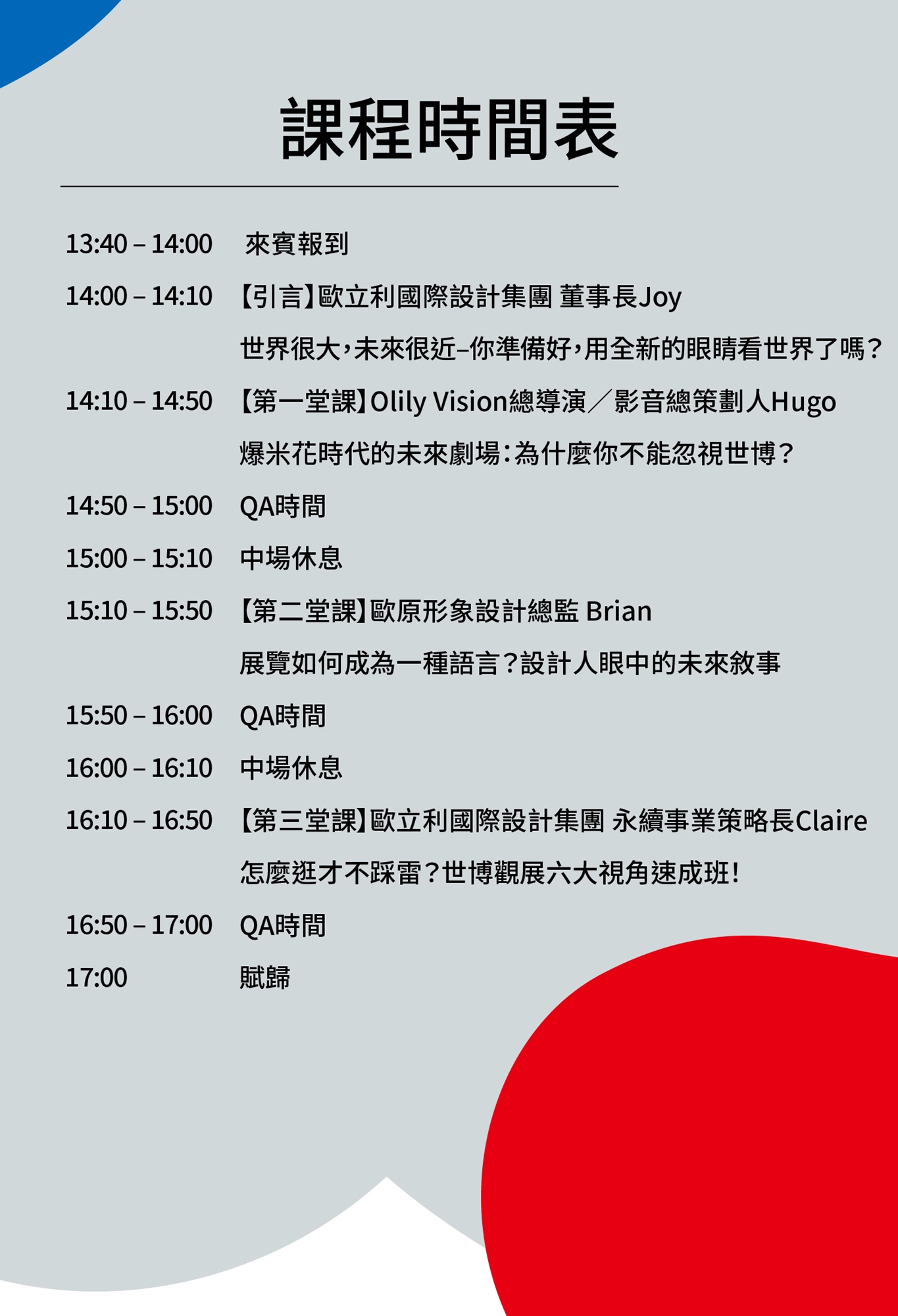 課程時間表

13:40 – 14:00 來賓報到

14:00 – 14:10 【引言】歐立利國際設計集團 董事長Joy
世界很大，未來很近–你準備好，用全新的眼睛看世界了嗎？

14:10 – 14:50 【第一堂課】Olily Vision總導演／影音總策劃人Hugo
爆米花時代的未來劇場：為什麼你不能忽視世博？

14:50 – 15:00 QA時間

15:00 – 15:10 中場休息

15:10 – 15:50 【第二堂課】歐原形象設計總監 Brian
展覽如何成為一種語言？設計人眼中的未來敘事

15:50 – 16:00 QA時間

16:00 – 16:10 中場休息

16:10 – 16:50 【第三堂課】歐立利國際設計集團 永續事業策略長Claire
怎麼逛才不踩雷？世博觀展六大視角速成班！

16:50 – 17:00 QA時間

17:00 賦歸